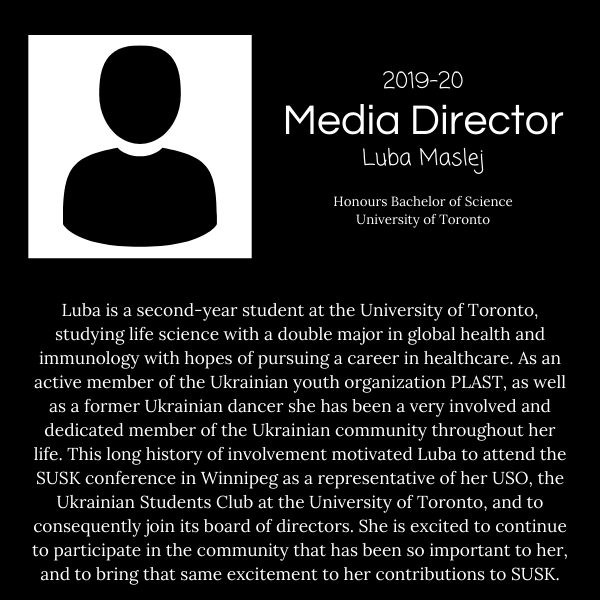 2019-20
Media Director
Luba Maslej

Honours Bachelor of Science
University of Toronto

Luba is a second-year student at the University of Toronto, studying life science with a double major in global health and immunology with hopes of pursuing a career in healthcare. As an active member of the Ukrainian youth organization PLAST, as well as a former Ukrainian dancer she has been a very involved and dedicated member of the Ukrainian community throughout her life. This long history of involvement motivated Luba to attend the SUSK conference in Winnipeg as a representative of her USO, the Ukrainian Students Club at the University of Toronto, and to consequently join its board of directors. She is excited to continue to participate in the community that has been so important to her, and to bring that same excitement to her contributions to SUSK.